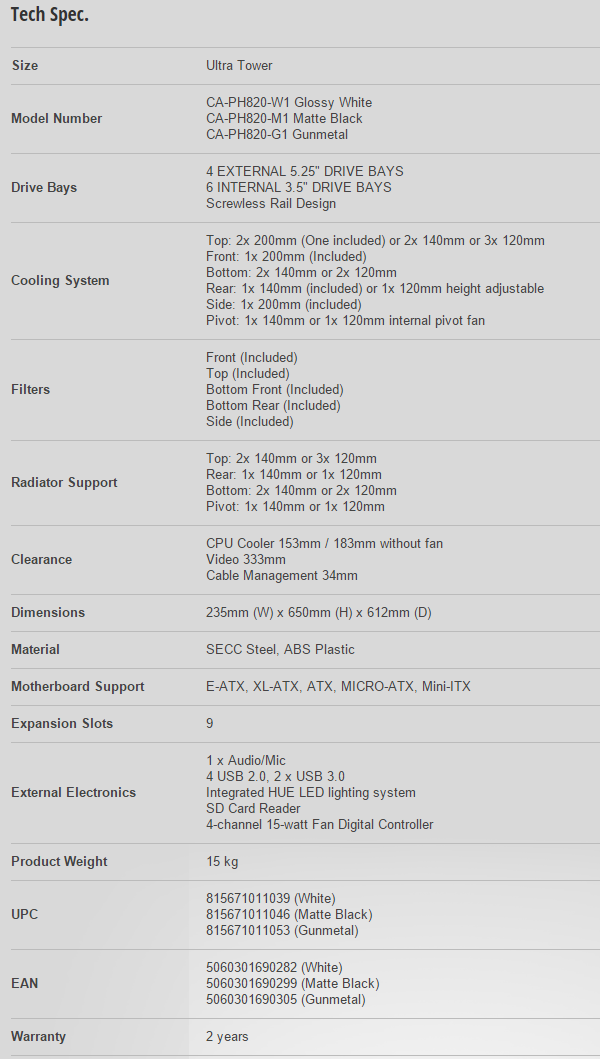 Tech Spec.

| | |
|---|---|
| Size | Ultra Tower |
| Model Number | CA-PH820-W1 Glossy White<br>CA-PH820-M1 Matte Black<br>CA-PH820-G1 Gunmetal |
| Drive Bays | 4 EXTERNAL 5.25" DRIVE BAYS<br>6 INTERNAL 3.5" DRIVE BAYS<br>Screwless Rail Design |
| Cooling System | Top: 2x 200mm (One included) or 2x 140mm or 3x 120mm<br>Front: 1x 200mm (Included)<br>Bottom: 2x 140mm or 2x 120mm<br>Rear: 1x 140mm (included) or 1x 120mm height adjustable<br>Side: 1x 200mm (included)<br>Pivot: 1x 140mm or 1x 120mm internal pivot fan |
| Filters | Front (Included)<br>Top (Included)<br>Bottom Front (Included)<br>Bottom Rear (Included)<br>Side (Included) |
| Radiator Support | Top: 2x 140mm or 3x 120mm<br>Rear: 1x 140mm or 1x 120mm<br>Bottom: 2x 140mm or 2x 120mm<br>Pivot: 1x 140mm or 1x 120mm |
| Clearance | CPU Cooler 153mm / 183mm without fan<br>Video 333mm<br>Cable Management 34mm |
| Dimensions | 235mm (W) x 650mm (H) x 612mm (D) |
| Material | SECC Steel, ABS Plastic |
| Motherboard Support | E-ATX, XL-ATX, ATX, MICRO-ATX, Mini-ITX |
| Expansion Slots | 9 |
| External Electronics | 1 x Audio/Mic<br>4 USB 2.0, 2 x USB 3.0<br>Integrated HUE LED lighting system<br>SD Card Reader<br>4-channel 15-watt Fan Digital Controller |
| Product Weight | 15 kg |
| UPC | 815671011039 (White)<br>815671011046 (Matte Black)<br>815671011053 (Gunmetal) |
| EAN | 5060301690282 (White)<br>5060301690299 (Matte Black)<br>5060301690305 (Gunmetal) |
| Warranty | 2 years |